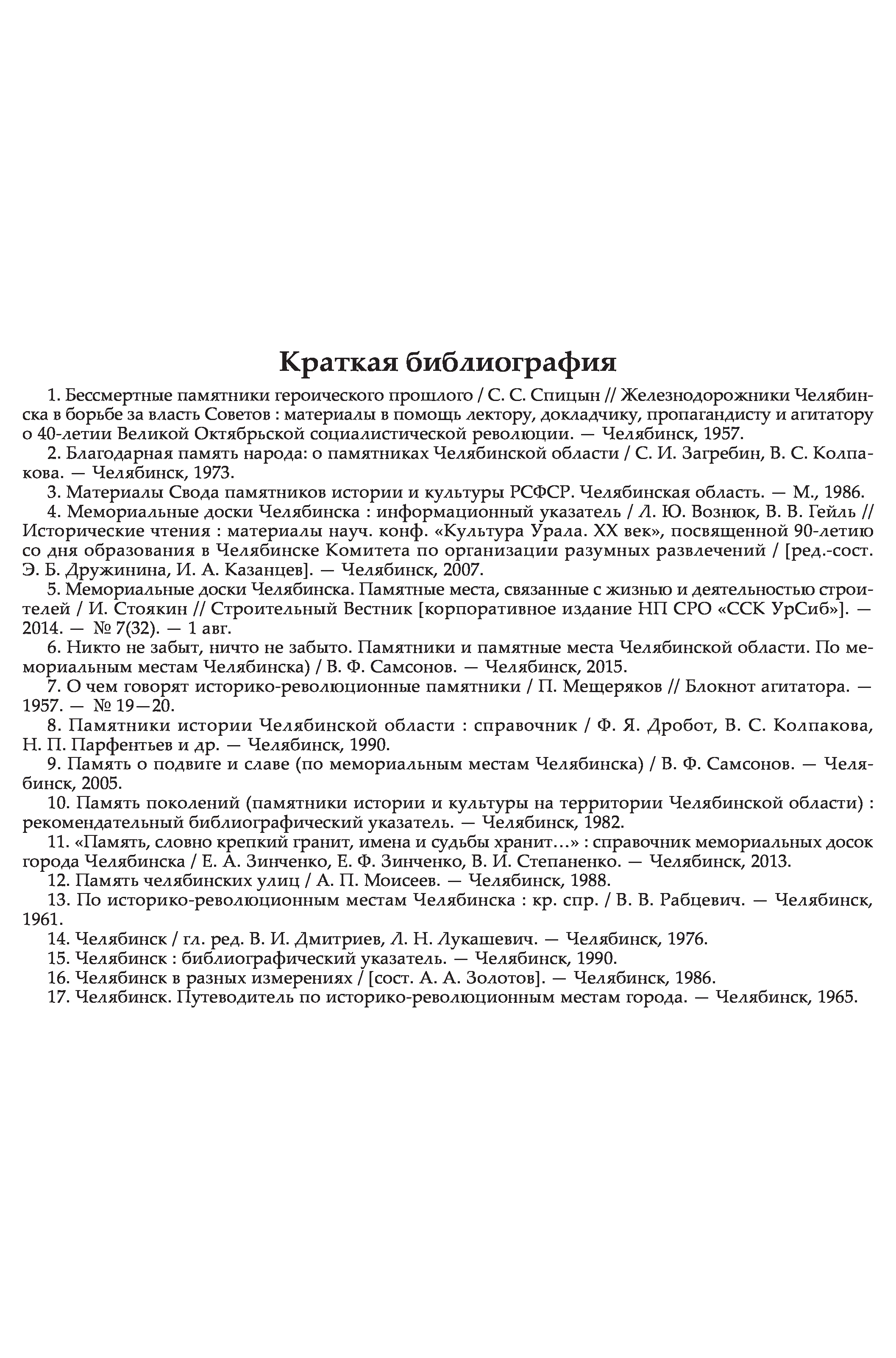 Краткая библиография

1. Бессмертные памятники героического прошлого / С. С. Спицын // Железнодорожники Челябинска в борьбе за власть Советов : материалы в помощь лектору, докладчику, пропагандисту и агитатору о 40-летии Великой Октябрьской социалистической революции. — Челябинск, 1957.

2. Благодарная память народа: о памятниках Челябинской области / С. И. Загребин, В. С. Колпакова. — Челябинск, 1973.

3. Материалы Свода памятников истории и культуры РСФСР. Челябинская область. — М., 1986.

4. Мемориальные доски Челябинска : информационный указатель / Л. Ю. Вознюк, В. В. Гейль // Исторические чтения : материалы науч. конф. «Культура Урала. XX век», посвященной 90-летию со дня образования в Челябинске Комитета по организации разумных развлечений / [ред.-сост. Э. Б. Дружинина, И. А. Казанцев]. — Челябинск, 2007.

5. Мемориальные доски Челябинска. Памятные места, связанные с жизнью и деятельностью строителей / И. Стоякин // Строительный Вестник [корпоративное издание НП СРО «ССК УрСиб»]. — 2014. — № 7(32). — 1 авг.

6. Никто не забыт, ничто не забыто. Памятники и памятные места Челябинской области. По мемориальным местам Челябинска) / В. Ф. Самсонов. — Челябинск, 2015.

7. О чем говорят историко-революционные памятники / П. Мещеряков // Блокнот агитатора. — 1957. — № 19—20.

8. Памятники истории Челябинской области : справочник / Ф. Я. Дробот, В. С. Колпакова, Н. П. Парфентьев и др. — Челябинск, 1990.

9. Память о подвиге и славе (по мемориальным местам Челябинска) / В. Ф. Самсонов. — Челябинск, 2005.

10. Память поколений (памятники истории и культуры на территории Челябинской области) : рекомендательный библиографический указатель. — Челябинск, 1982.

11. «Память, словно крепкий гранит, имена и судьбы хранит…» : справочник мемориальных досок города Челябинска / Е. А. Зинченко, Е. Ф. Зинченко, В. И. Степаненко. — Челябинск, 2013.

12. Память челябинских улиц / А. П. Моисеев. — Челябинск, 1988.

13. По историко-революционным местам Челябинска : кр. спр. / В. В. Рабцевич. — Челябинск, 1961.

14. Челябинск / гл. ред. В. И. Дмитриев, Л. Н. Лукашевич. — Челябинск, 1976.

15. Челябинск : библиографический указатель. — Челябинск, 1990.

16. Челябинск в разных измерениях / [сост. А. А. Золотов]. — Челябинск, 1986.

17. Челябинск. Путеводитель по историко-революционным местам города. — Челябинск, 1965.